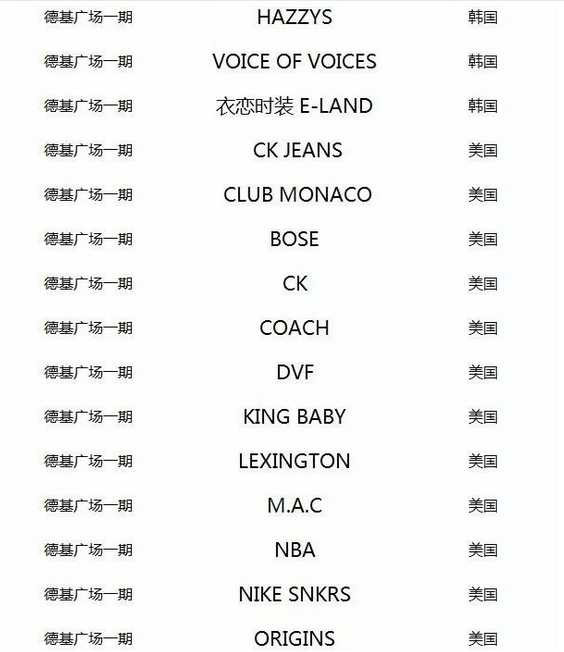 | | | |
|---|---|---|
| 德基广场一期 | HAZZYS | 韩国 |
| 德基广场一期 | VOICE OF VOICES | 韩国 |
| 德基广场一期 | 衣恋时装 E-LAND | 韩国 |
| 德基广场一期 | CK JEANS | 美国 |
| 德基广场一期 | CLUB MONACO | 美国 |
| 德基广场一期 | BOSE | 美国 |
| 德基广场一期 | CK | 美国 |
| 德基广场一期 | COACH | 美国 |
| 德基广场一期 | DVF | 美国 |
| 德基广场一期 | KING BABY | 美国 |
| 德基广场一期 | LEXINGTON | 美国 |
| 德基广场一期 | M.A.C | 美国 |
| 德基广场一期 | NBA | 美国 |
| 德基广场一期 | NIKE SNKRS | 美国 |
| 德基广场一期 | ORIGINS | 美国 |